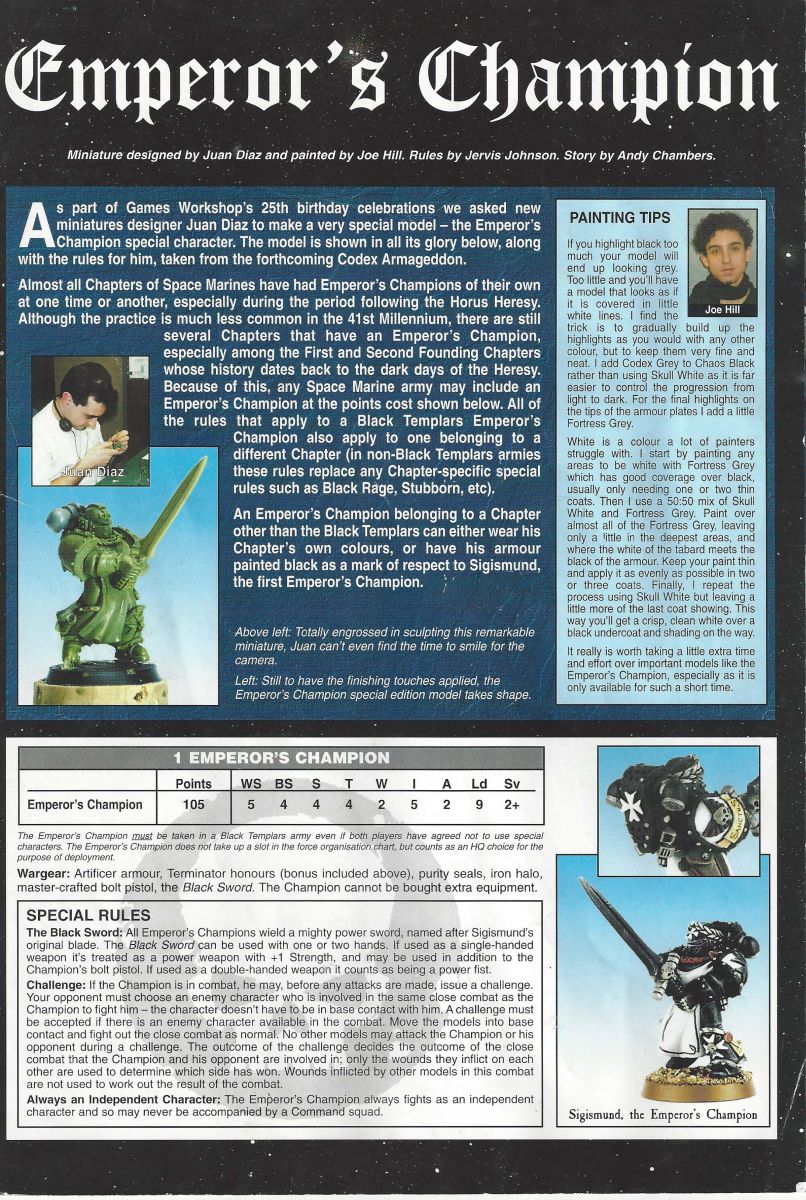 Emperor's Champion

Miniature designed by Juan Diaz and painted by Joe Hill. Rules by Jervis Johnson. Story by Andy Chambers.

As part of Games Workshop's 25th birthday celebrations we asked new miniatures designer Juan Diaz to make a very special model – the Emperor's Champion special character. The model is shown in all its glory below, along with the rules for him, taken from the forthcoming Codex Armageddon.

Almost all Chapters of Space Marines have had Emperor's Champions of their own at one time or another, especially during the period following the Horus Heresy. Although the practice is much less common in the 41st Millennium, there are still several Chapters that have an Emperor's Champion, especially among the First and Second Founding Chapters whose history dates back to the dark days of the Heresy. Because of this, any Space Marine army may include an Emperor's Champion at the points cost shown below. All of the rules that apply to a Black Templars Emperor's Champion also apply to one belonging to a different Chapter (in non-Black Templars armies these rules replace any Chapter-specific special rules such as Black Rage, Stubborn, etc).

An Emperor's Champion belonging to a Chapter other than the Black Templars can either wear his Chapter's own colours, or have his armour painted black as a mark of respect to Sigismund, the first Emperor's Champion.

Juan Diaz

Above left: Totally engrossed in sculpting this remarkable miniature, Juan can't even find the time to smile for the camera.

Left: Still to have the finishing touches applied, the Emperor's Champion special edition model takes shape.

PAINTING TIPS

Joe Hill

If you highlight black too much your model will end up looking grey. Too little and you'll have a model that looks as if it is covered in little white lines. I find the trick is to gradually build up the highlights as you would with any other colour, but to keep them very fine and neat. I add Codex Grey to Chaos Black rather than using Skull White as it is far easier to control the progression from light to dark. For the final highlights on the tips of the armour plates I add a little Fortress Grey.

White is a colour a lot of painters struggle with. I start by painting any areas to be white with Fortress Grey which has good coverage over black, usually only needing one or two thin coats. Then I use a 50:50 mix of Skull White and Fortress Grey. Paint over almost all of the Fortress Grey, leaving only a little in the deepest areas, and where the white of the tabard meets the black of the armour. Keep your paint thin and apply it as evenly as possible in two or three coats. Finally, I repeat the process using Skull White but leaving a little more of the last coat showing. This way you'll get a crisp, clean white over a black undercoat and shading on the way.

It really is worth taking a little extra time and effort over important models like the Emperor's Champion, especially as it is only available for such a short time.

1 EMPEROR'S CHAMPION

| | Points | WS | BS | S | T | W | I | A | Ld | Sv |
|---|---|---|---|---|---|---|---|---|---|---|
| Emperor's Champion | 105 | 5 | 4 | 4 | 4 | 2 | 5 | 2 | 9 | 2+ |

The Emperor's Champion must be taken in a Black Templars army even if both players have agreed not to use special characters. The Emperor's Champion does not take up a slot in the force organisation chart, but counts as an HQ choice for the purpose of deployment.

Wargear: Artificer armour, Terminator honours (bonus included above), purity seals, iron halo, master-crafted bolt pistol, the Black Sword. The Champion cannot be bought extra equipment.

SPECIAL RULES

The Black Sword: All Emperor's Champions wield a mighty power sword, named after Sigismund's original blade. The Black Sword can be used with one or two hands. If used as a single-handed weapon it's treated as a power weapon with +1 Strength, and may be used in addition to the Champion's bolt pistol. If used as a double-handed weapon it counts as being a power fist.

Challenge: If the Champion is in combat, he may, before any attacks are made, issue a challenge. Your opponent must choose an enemy character who is involved in the same close combat as the Champion to fight him – the character doesn't have to be in base contact with him. A challenge must be accepted if there is an enemy character available in the combat. Move the models into base contact and fight out the close combat as normal. No other models may attack the Champion or his opponent during a challenge. The outcome of the challenge decides the outcome of the close combat that the Champion and his opponent are involved in; only the wounds they inflict on each other are used to determine which side has won. Wounds inflicted by other models in this combat are not used to work out the result of the combat.

Always an Independent Character: The Emperor's Champion always fights as an independent character and so may never be accompanied by a Command squad.

Sigismund, the Emperor's Champion